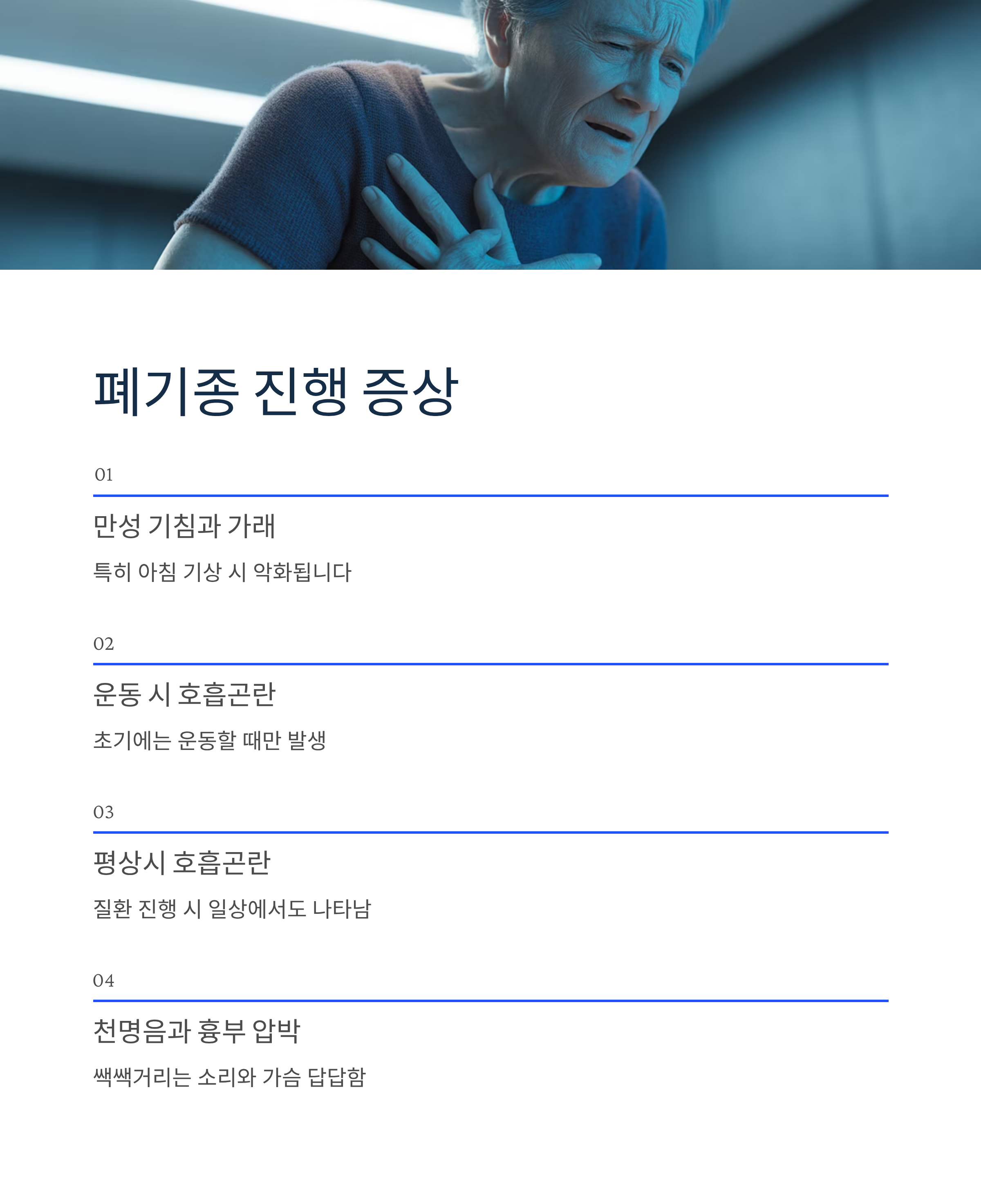 폐기종 진행 증상

01

만성 기침과 가래

특히 아침 기상 시 악화됩니다

02

운동 시 호흡곤란

초기에는 운동할 때만 발생

03

평상시 호흡곤란

질환 진행 시 일상에서도 나타남

04

천명음과 흉부 압박

쌕쌕거리는 소리와 가슴 답답함